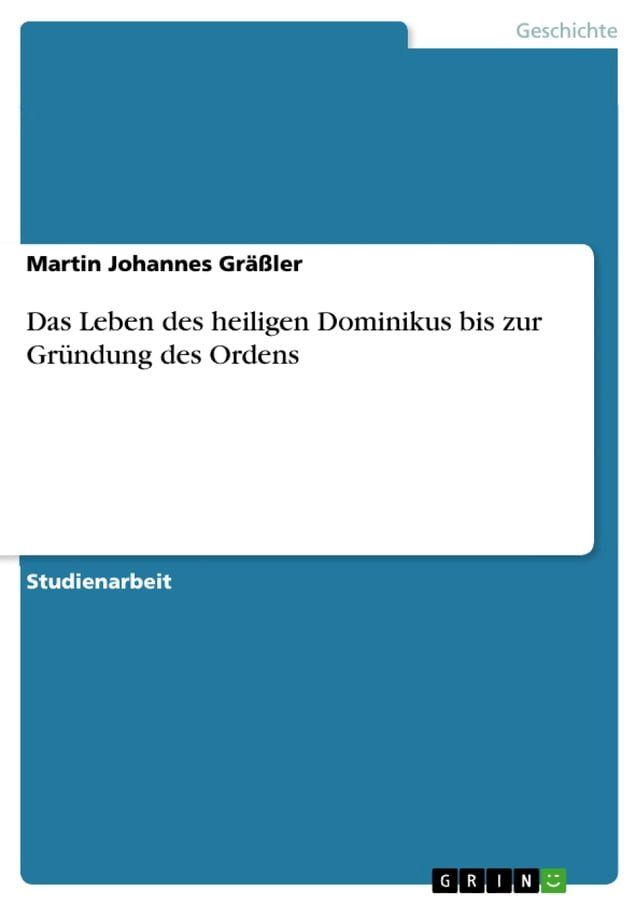 Geschichte

Martin Johannes Gräßler

Das Leben des heiligen Dominikus bis zur Gründung des Ordens

Studienarbeit

GRIN